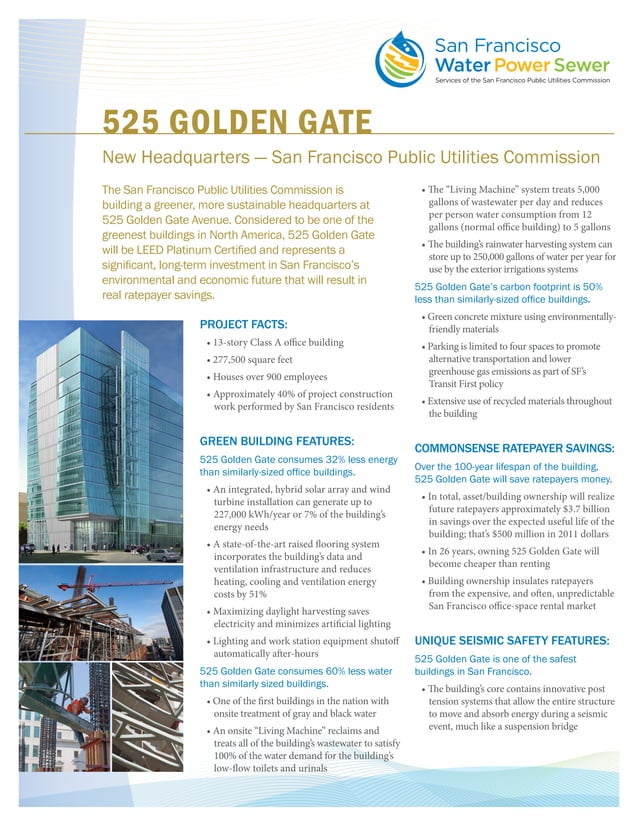 San Francisco
Water Power Sewer
Services of the San Francisco Public Utilities Commission

525 GOLDEN GATE

New Headquarters — San Francisco Public Utilities Commission

The San Francisco Public Utilities Commission is building a greener, more sustainable headquarters at 525 Golden Gate Avenue. Considered to be one of the greenest buildings in North America, 525 Golden Gate will be LEED Platinum Certified and represents a significant, long-term investment in San Francisco's environmental and economic future that will result in real ratepayer savings.

PROJECT FACTS:

• 13-story Class A office building
• 277,500 square feet
• Houses over 900 employees
• Approximately 40% of project construction work performed by San Francisco residents

GREEN BUILDING FEATURES:

525 Golden Gate consumes 32% less energy than similarly-sized office buildings.

• An integrated, hybrid solar array and wind turbine installation can generate up to 227,000 kWh/year or 7% of the building's energy needs
• A state-of-the-art raised flooring system incorporates the building's data and ventilation infrastructure and reduces heating, cooling and ventilation energy costs by 51%
• Maximizing daylight harvesting saves electricity and minimizes artificial lighting
• Lighting and work station equipment shutoff automatically after-hours

525 Golden Gate consumes 60% less water than similarly sized buildings.

• One of the first buildings in the nation with onsite treatment of gray and black water
• An onsite "Living Machine" reclaims and treats all of the building's wastewater to satisfy 100% of the water demand for the building's low-flow toilets and urinals
• The "Living Machine" system treats 5,000 gallons of wastewater per day and reduces per person water consumption from 12 gallons (normal office building) to 5 gallons
• The building's rainwater harvesting system can store up to 250,000 gallons of water per year for use by the exterior irrigations systems

525 Golden Gate's carbon footprint is 50% less than similarly-sized office buildings.

• Green concrete mixture using environmentally-friendly materials
• Parking is limited to four spaces to promote alternative transportation and lower greenhouse gas emissions as part of SF's Transit First policy
• Extensive use of recycled materials throughout the building

COMMONSENSE RATEPAYER SAVINGS:

Over the 100-year lifespan of the building, 525 Golden Gate will save ratepayers money.

• In total, asset/building ownership will realize future ratepayers approximately $3.7 billion in savings over the expected useful life of the building; that's $500 million in 2011 dollars
• In 26 years, owning 525 Golden Gate will become cheaper than renting
• Building ownership insulates ratepayers from the expensive, and often, unpredictable San Francisco office-space rental market

UNIQUE SEISMIC SAFETY FEATURES:

525 Golden Gate is one of the safest buildings in San Francisco.

• The building's core contains innovative post tension systems that allow the entire structure to move and absorb energy during a seismic event, much like a suspension bridge